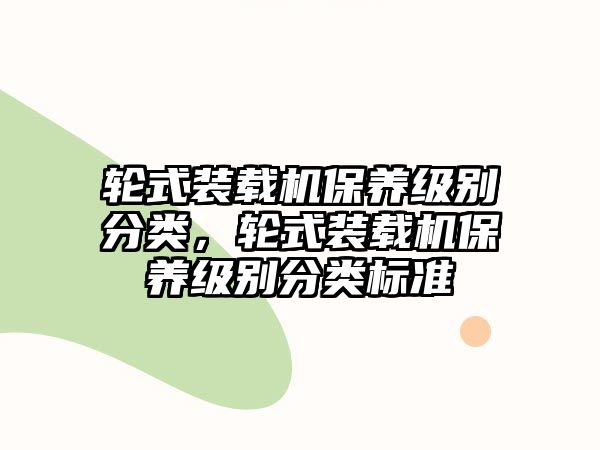 轮式装载机保养级别分类，轮式装载机保养级别分类标准